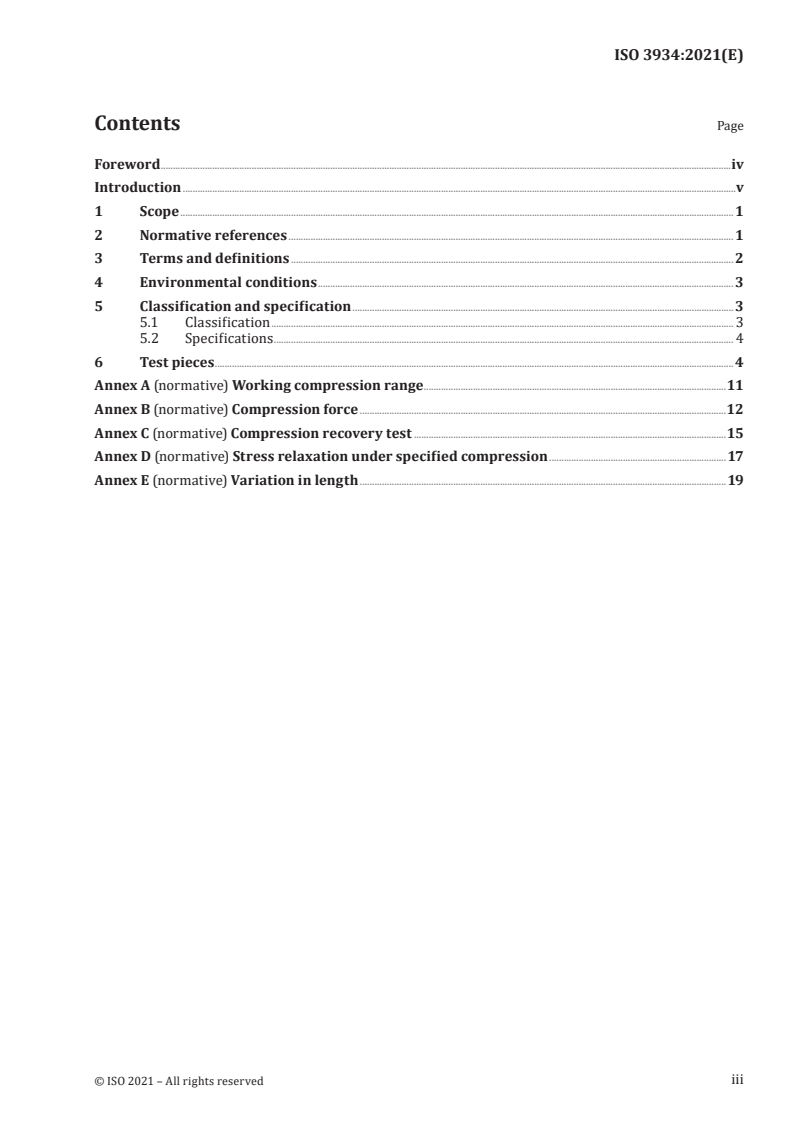 ISO 3934:2021(E)

Contents Page

Foreword iv
Introduction v
1 Scope 1
2 Normative references 1
3 Terms and definitions 2
4 Environmental conditions 3
5 Classification and specification 3
5.1 Classification 3
5.2 Specifications 4
6 Test pieces 4
Annex A (normative) Working compression range 11
Annex B (normative) Compression force 12
Annex C (normative) Compression recovery test 15
Annex D (normative) Stress relaxation under specified compression 17
Annex E (normative) Variation in length 19

© ISO 2021 – All rights reserved iii